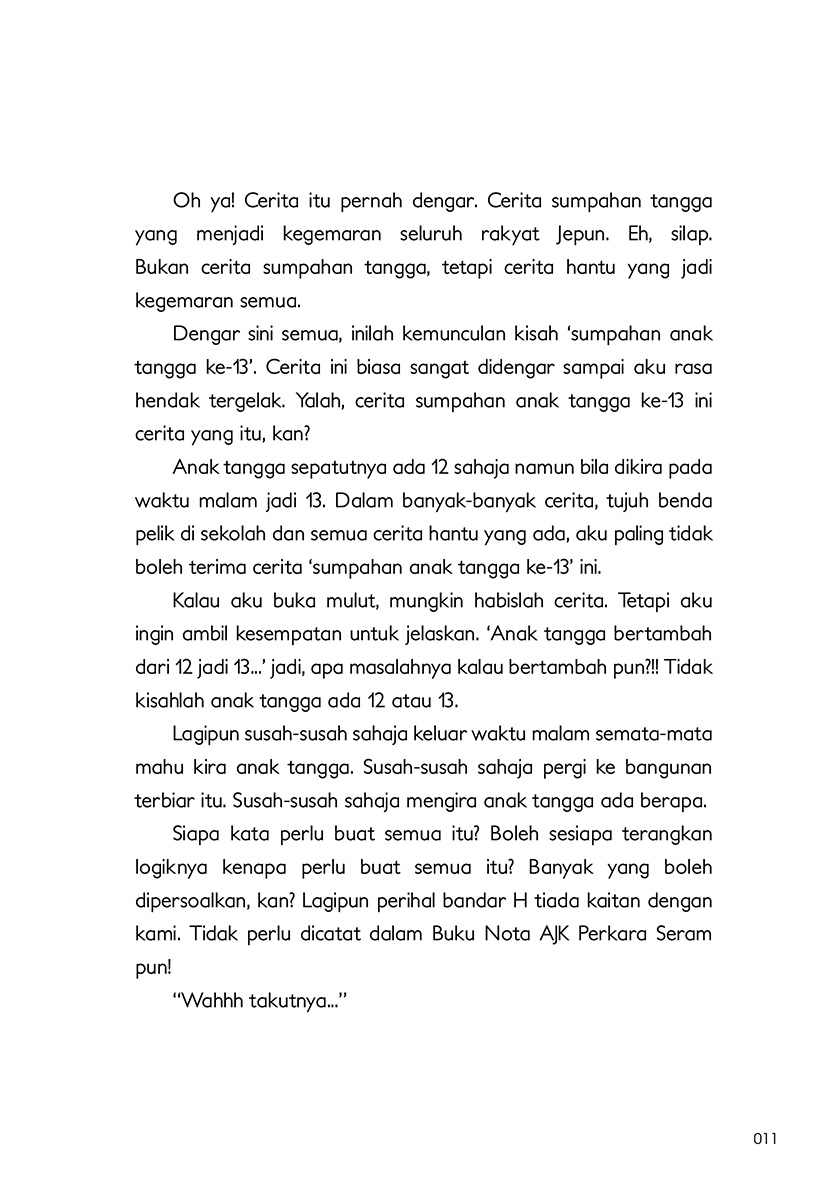 Oh ya! Cerita itu pernah dengar. Cerita sumpahan tangga yang menjadi kegemaran seluruh rakyat Jepun. Eh, silap. Bukan cerita sumpahan tangga, tetapi cerita hantu yang jadi kegemaran semua.

Dengar sini semua, inilah kemunculan kisah 'sumpahan anak tangga ke-13'. Cerita ini biasa sangat didengar sampai aku rasa hendak tergelak. Yalah, cerita sumpahan anak tangga ke-13 ini cerita yang itu, kan?

Anak tangga sepatutnya ada 12 sahaja namun bila dikira pada waktu malam jadi 13. Dalam banyak-banyak cerita, tujuh benda pelik di sekolah dan semua cerita hantu yang ada, aku paling tidak boleh terima cerita 'sumpahan anak tangga ke-13' ini.

Kalau aku buka mulut, mungkin habislah cerita. Tetapi aku ingin ambil kesempatan untuk jelaskan. 'Anak tangga bertambah dari 12 jadi 13...' jadi, apa masalahnya kalau bertambah pun?!! Tidak kisahlah anak tangga ada 12 atau 13.

Lagipun susah-susah sahaja keluar waktu malam semata-mata mahu kira anak tangga. Susah-susah sahaja pergi ke bangunan terbiar itu. Susah-susah sahaja mengira anak tangga ada berapa.

Siapa kata perlu buat semua itu? Boleh sesiapa terangkan logiknya kenapa perlu buat semua itu? Banyak yang boleh dipersoalkan, kan? Lagipun perihal bandar H tiada kaitan dengan kami. Tidak perlu dicatat dalam Buku Nota AJK Perkara Seram pun!

"Wahhh takutnya..."

011